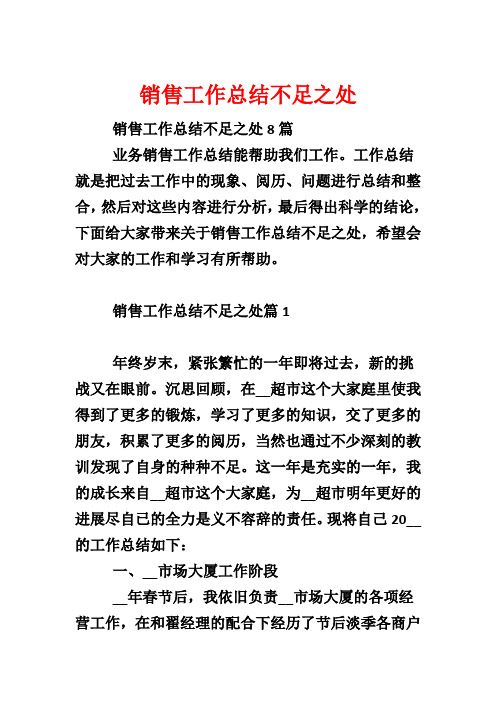 销售工作总结不足之处

销售工作总结不足之处 8 篇

业务销售工作总结能帮助我们工作。工作总结就是把过去工作中的现象、阅历、问题进行总结和整合，然后对这些内容进行分析，最后得出科学的结论，下面给大家带来关于销售工作总结不足之处，希望会对大家的工作和学习有所帮助。

销售工作总结不足之处篇 1

年终岁末，紧张繁忙的一年即将过去，新的挑战又在眼前。沉思回顾，在__超市这个大家庭里使我得到了更多的锻炼，学习了更多的知识，交了更多的朋友，积累了更多的阅历，当然也通过不少深刻的教训发现了自身的种种不足。这一年是充实的一年，我的成长来自__超市这个大家庭，为__超市明年更好的进展尽自己的全力是义不容辞的责任。现将自己 20__的工作总结如下：

一、__市场大厦工作阶段

__年春节后，我依旧负责__市场大厦的各项经营工作，在和翟经理的配合下经历了节后淡季各商户